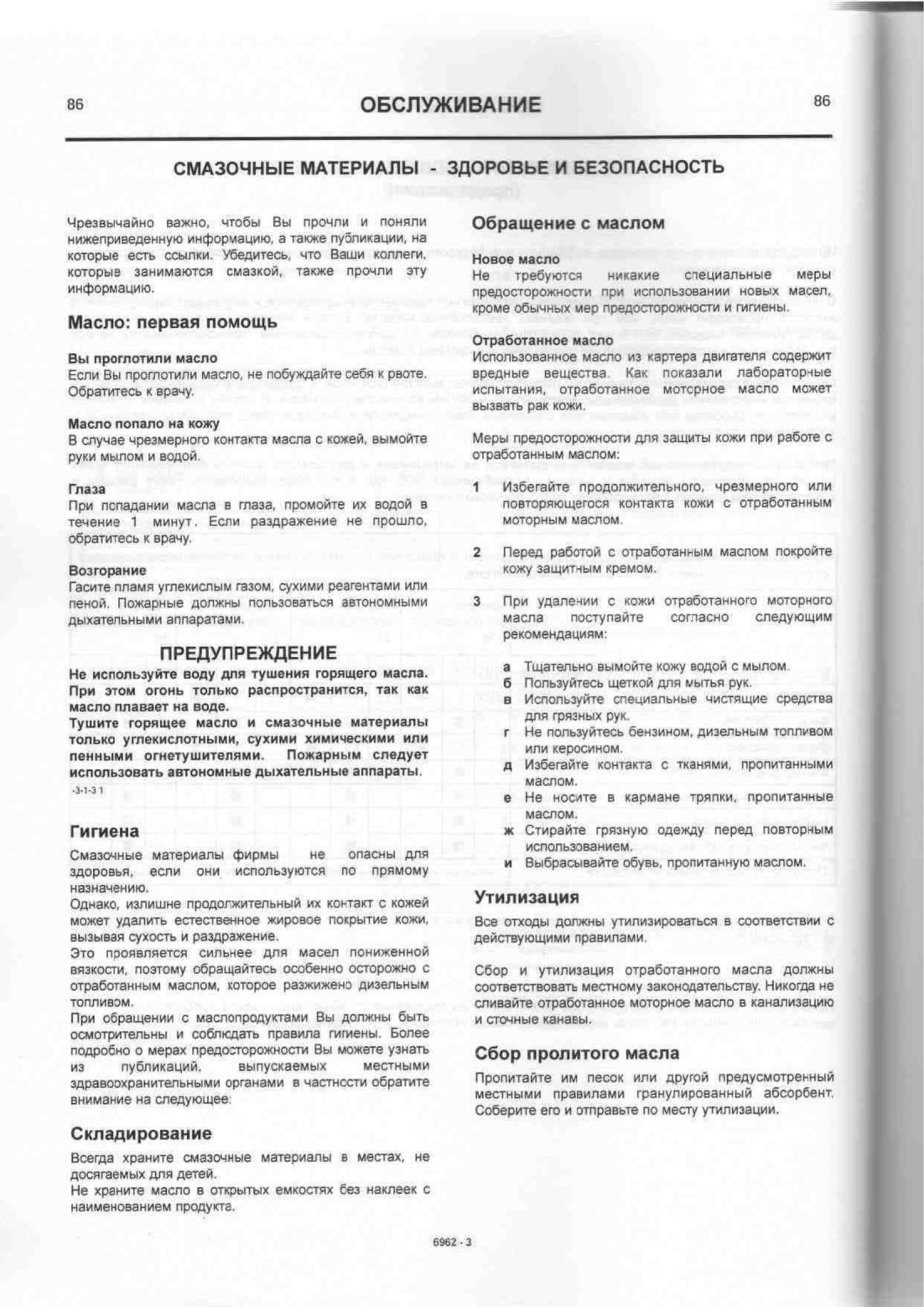 86 ОБСЛУЖИВАНИЕ 86

СМАЗОЧНЫЕ МАТЕРИАЛЫ - ЗДОРОВЬЕ И БЕЗОПАСНОСТЬ

Чрезвычайно важно, чтобы Вы прочли и поняли нижеприведенную информацию, а также публикации, на которые есть ссылки. Убедитесь, что Ваши коллеги, которые занимаются смазкой, также прочли эту информацию.

Масло: первая помощь

Вы проглотили масло
Если Вы проглотили масло, не побуждайте себя к рвоте. Обратитесь к врачу.

Масло попало на кожу
В случае чрезмерного контакта масла с кожей, вымойте руки мылом и водой.

Глаза
При попадании масла в глаза, промойте их водой в течение 1 минут. Если раздражение не прошло, обратитесь к врачу.

Возгорание
Гасите пламя углекислым газом, сухими реагентами или пеной. Пожарные должны пользоваться автономными дыхательными аппаратами.

ПРЕДУПРЕЖДЕНИЕ
Не используйте воду для тушения горящего масла. При этом огонь только распространится, так как масло плавает на воде.
Тушите горящее масло и смазочные материалы только углекислотными, сухими химическими или пенными огнетушителями. Пожарным следует использовать автономные дыхательные аппараты.
-3-1-3 1

Гигиена
Смазочные материалы фирмы не опасны для здоровья, если они используются по прямому назначению.
Однако, излишне продолжительный их контакт с кожей может удалить естественное жировое покрытие кожи, вызывая сухость и раздражение.
Это проявляется сильнее для масел пониженной вязкости, поэтому обращайтесь особенно осторожно с отработанным маслом, которое разжижено дизельным топливом.
При обращении с маслопродуктами Вы должны быть осмотрительны и соблюдать правила гигиены. Более подробно о мерах предосторожности Вы можете узнать из публикаций, выпускаемых местными здравоохранительными органами в частности обратите внимание на следующее:

Складирование
Всегда храните смазочные материалы в местах, не досягаемых для детей.
Не храните масло в открытых емкостях без наклеек с наименованием продукта.

Обращение с маслом

Новое масло
Не требуются никакие специальные меры предосторожности при использовании новых масел, кроме обычных мер предосторожности и гигиены.

Отработанное масло
Использованное масло из картера двигателя содержит вредные вещества. Как показали лабораторные испытания, отработанное моторное масло может вызвать рак кожи.

Меры предосторожности для защиты кожи при работе с отработанным маслом:

1 Избегайте продолжительного, чрезмерного или повторяющегося контакта кожи с отработанным моторным маслом.

2 Перед работой с отработанным маслом покройте кожу защитным кремом.

3 При удалении с кожи отработанного моторного масла поступайте согласно следующим рекомендациям:

а Тщательно вымойте кожу водой с мылом.
б Пользуйтесь щеткой для мытья рук.
в Используйте специальные чистящие средства для грязных рук.
г Не пользуйтесь бензином, дизельным топливом или керосином.
д Избегайте контакта с тканями, пропитанными маслом.
е Не носите в кармане тряпки, пропитанные маслом.
ж Стирайте грязную одежду перед повторным использованием.
и Выбрасывайте обувь, пропитанную маслом.

Утилизация
Все отходы должны утилизироваться в соответствии с действующими правилами.

Сбор и утилизация отработанного масла должны соответствовать местному законодательству. Никогда не сливайте отработанное моторное масло в канализацию и сточные канавы.

Сбор пролитого масла
Пропитайте им песок или другой предусмотренный местными правилами гранулированный абсорбент. Соберите его и отправьте по месту утилизации.

6962 - 3